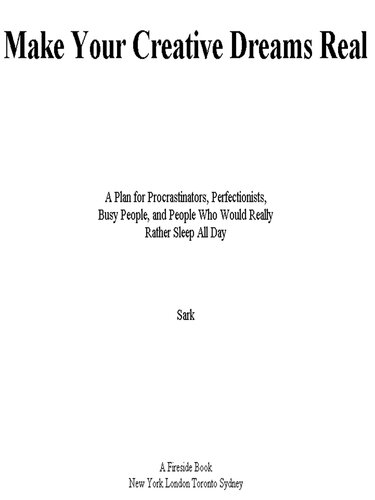 Make Your Creative Dreams Real

A Plan for Procrastinators, Perfectionists, Busy People, and People Who Would Really Rather Sleep All Day

Sark

A Fireside Book
New York London Toronto Sydney